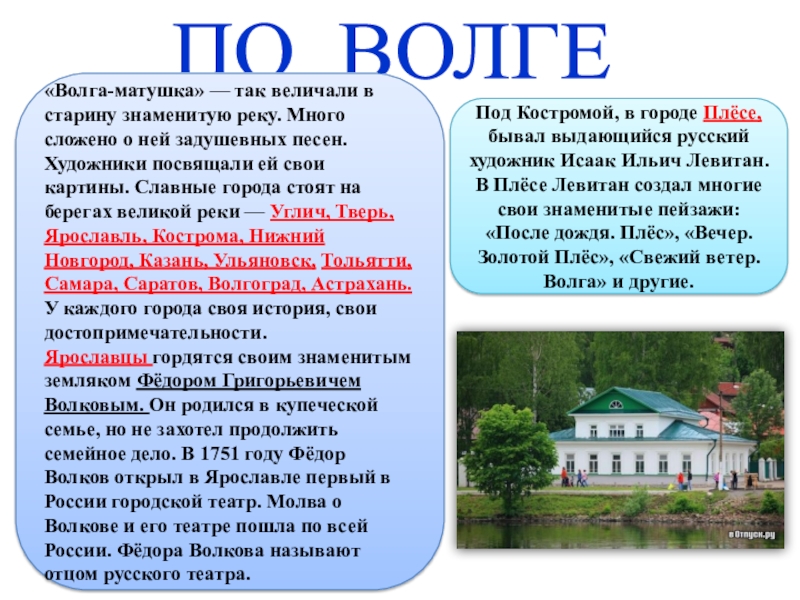 ПО ВОЛГЕ

«Волга-матушка» — так величали в старину знаменитую реку. Много сложено о ней задушевных песен. Художники посвящали ей свои картины. Славные города стоят на берегах великой реки — Углич, Тверь, Ярославль, Кострома, Нижний Новгород, Казань, Ульяновск, Тольятти, Самара, Саратов, Волгоград, Астрахань. У каждого города своя история, свои достопримечательности.
Ярославцы гордятся своим знаменитым земляком Фёдором Григорьевичем Волковым. Он родился в купеческой семье, но не захотел продолжить семейное дело. В 1751 году Фёдор Волков открыл в Ярославле первый в России городской театр. Молва о Волкове и его театре пошла по всей России. Фёдора Волкова называют отцом русского театра.

Под Костромой, в городе Плёсе, бывал выдающийся русский художник Исаак Ильич Левитан. В Плёсе Левитан создал многие свои знаменитые пейзажи: «После дождя. Плёс», «Вечер. Золотой Плёс», «Свежий ветер. Волга» и другие.

в Отпуск.ру